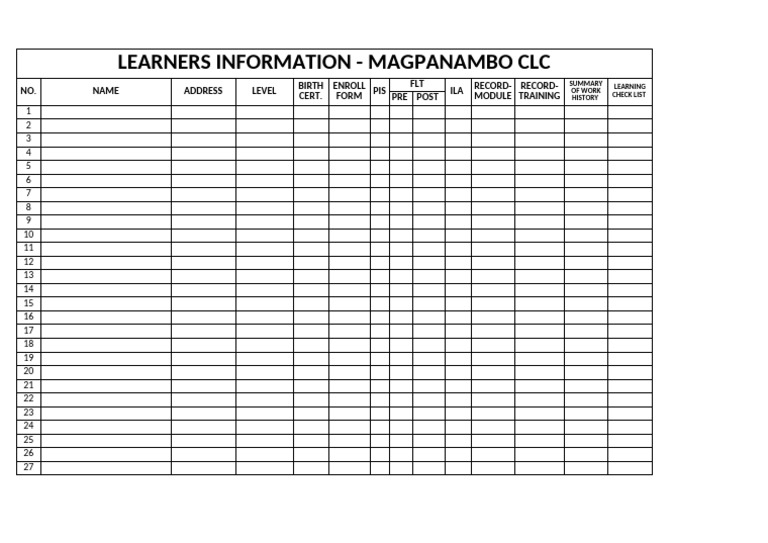 LEARNERS INFORMATION - MAGPANAMBO CLC

| NO. | NAME | ADDRESS | LEVEL | BIRTH CERT. | ENROLL FORM | PIS | FLT PRE | FLT POST | ILA | RECORD-MODULE | RECORD-TRAINING | SUMMARY OF WORK HISTORY | LEARNING CHECK LIST |
|---|---|---|---|---|---|---|---|---|---|---|---|---|---|
| 1 | | | | | | | | | | | | | |
| 2 | | | | | | | | | | | | | |
| 3 | | | | | | | | | | | | | |
| 4 | | | | | | | | | | | | | |
| 5 | | | | | | | | | | | | | |
| 6 | | | | | | | | | | | | | |
| 7 | | | | | | | | | | | | | |
| 8 | | | | | | | | | | | | | |
| 9 | | | | | | | | | | | | | |
| 10 | | | | | | | | | | | | | |
| 11 | | | | | | | | | | | | | |
| 12 | | | | | | | | | | | | | |
| 13 | | | | | | | | | | | | | |
| 14 | | | | | | | | | | | | | |
| 15 | | | | | | | | | | | | | |
| 16 | | | | | | | | | | | | | |
| 17 | | | | | | | | | | | | | |
| 18 | | | | | | | | | | | | | |
| 19 | | | | | | | | | | | | | |
| 20 | | | | | | | | | | | | | |
| 21 | | | | | | | | | | | | | |
| 22 | | | | | | | | | | | | | |
| 23 | | | | | | | | | | | | | |
| 24 | | | | | | | | | | | | | |
| 25 | | | | | | | | | | | | | |
| 26 | | | | | | | | | | | | | |
| 27 | | | | | | | | | | | | | |